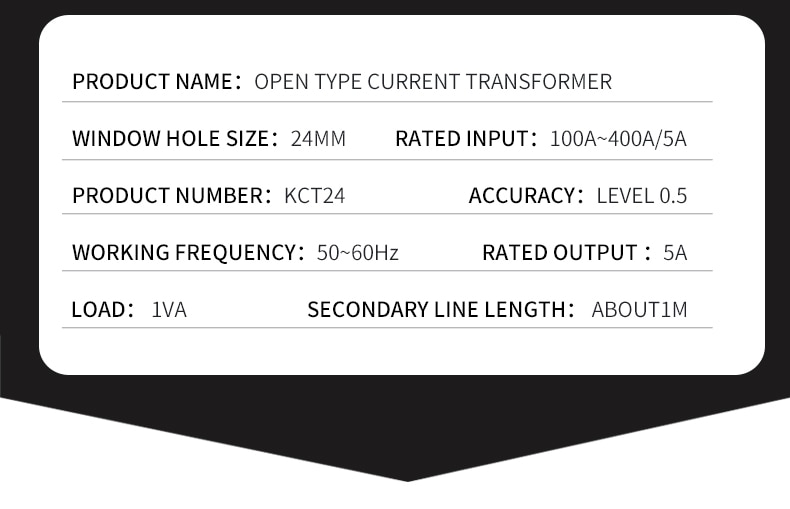 PRODUCT NAME: OPEN TYPE CURRENT TRANSFORMER

WINDOW HOLE SIZE: 24MM    RATED INPUT: 100A~400A/5A

PRODUCT NUMBER: KCT24    ACCURACY: LEVEL 0.5

WORKING FREQUENCY: 50~60Hz    RATED OUTPUT : 5A

LOAD: 1VA    SECONDARY LINE LENGTH: ABOUT1M